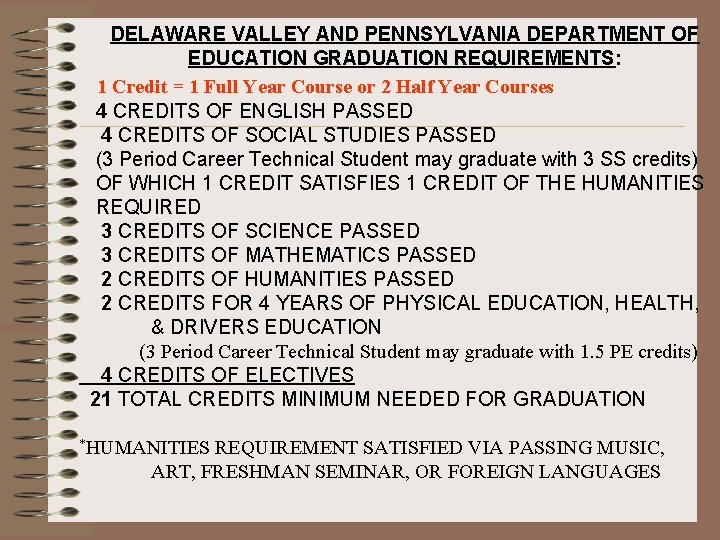 DELAWARE VALLEY AND PENNSYLVANIA DEPARTMENT OF EDUCATION GRADUATION REQUIREMENTS:

1 Credit = 1 Full Year Course or 2 Half Year Courses

4 CREDITS OF ENGLISH PASSED

4 CREDITS OF SOCIAL STUDIES PASSED
(3 Period Career Technical Student may graduate with 3 SS credits)
OF WHICH 1 CREDIT SATISFIES 1 CREDIT OF THE HUMANITIES REQUIRED

3 CREDITS OF SCIENCE PASSED

3 CREDITS OF MATHEMATICS PASSED

2 CREDITS OF HUMANITIES PASSED

2 CREDITS FOR 4 YEARS OF PHYSICAL EDUCATION, HEALTH, & DRIVERS EDUCATION
(3 Period Career Technical Student may graduate with 1.5 PE credits)

4 CREDITS OF ELECTIVES

21 TOTAL CREDITS MINIMUM NEEDED FOR GRADUATION

*HUMANITIES REQUIREMENT SATISFIED VIA PASSING MUSIC, ART, FRESHMAN SEMINAR, OR FOREIGN LANGUAGES